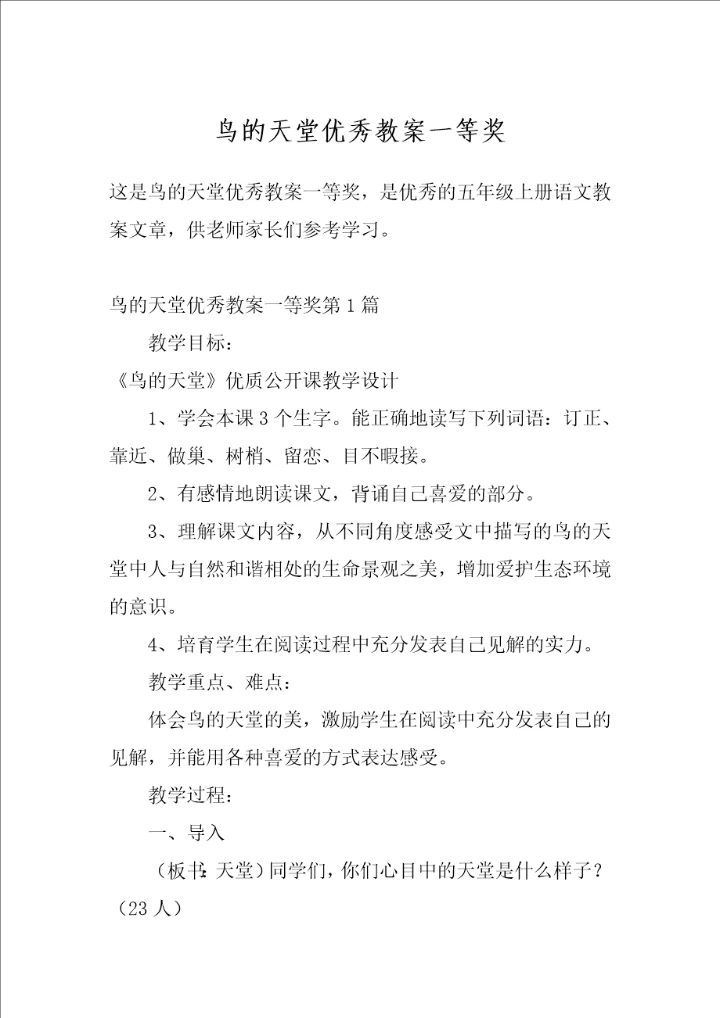 鸟的天堂优秀教案一等奖

这是鸟的天堂优秀教案一等奖，是优秀的五年级上册语文教案文章，供老师家长们参考学习。

鸟的天堂优秀教案一等奖第1篇

教学目标：

《鸟的天堂》优质公开课教学设计

1、学会本课3个生字。能正确地读写下列词语：订正、靠近、做巢、树梢、留恋、目不暇接。

2、有感情地朗读课文，背诵自己喜爱的部分。

3、理解课文内容，从不同角度感受文中描写的鸟的天堂中人与自然和谐相处的生命景观之美，增加爱护生态环境的意识。

4、培育学生在阅读过程中充分发表自己见解的实力。

教学重点、难点：

体会鸟的天堂的美，激励学生在阅读中充分发表自己的见解，并能用各种喜爱的方式表达感受。

教学过程：

一、导入

（板书：天堂）同学们，你们心目中的天堂是什么样子？（23人）